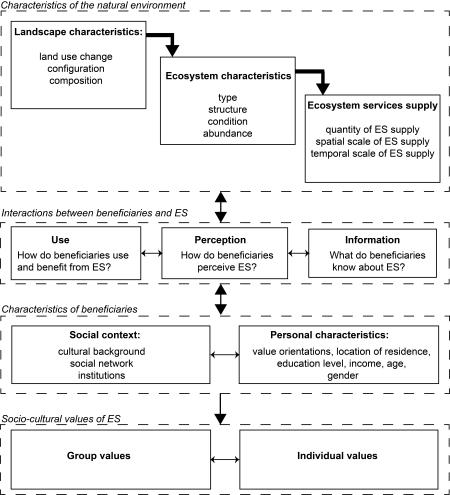 Characteristics of the natural environment

Landscape characteristics:

land use change
configuration
composition

Ecosystem characteristics

type
structure
condition
abundance

Ecosystem services supply

quantity of ES supply
spatial scale of ES supply
temporal scale of ES supply

Interactions between beneficiaries and ES

Use
How do beneficiaries use and benefit from ES?

Perception
How do beneficiaries perceive ES?

Information
What do beneficiaries know about ES?

Characteristics of beneficiaries

Social context:

cultural background
social network
institutions

Personal characteristics:

value orientations, location of residence, education level, income, age, gender

Socio-cultural values of ES

Group values

Individual values